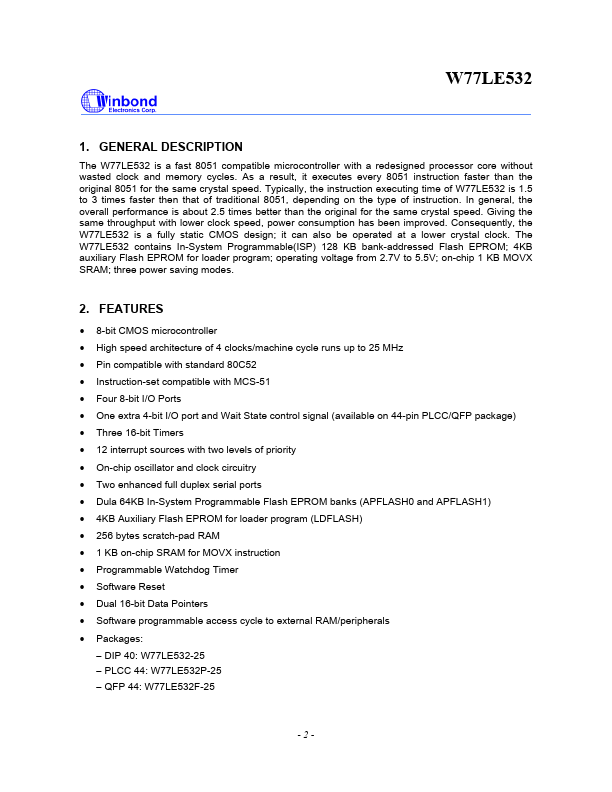 W77LE532

Winbond
Electronics Corp.

1. GENERAL DESCRIPTION

The W77LE532 is a fast 8051 compatible microcontroller with a redesigned processor core without wasted clock and memory cycles. As a result, it executes every 8051 instruction faster than the original 8051 for the same crystal speed. Typically, the instruction executing time of W77LE532 is 1.5 to 3 times faster then that of traditional 8051, depending on the type of instruction. In general, the overall performance is about 2.5 times better than the original for the same crystal speed. Giving the same throughput with lower clock speed, power consumption has been improved. Consequently, the W77LE532 is a fully static CMOS design; it can also be operated at a lower crystal clock. The W77LE532 contains In-System Programmable(ISP) 128 KB bank-addressed Flash EPROM; 4KB auxiliary Flash EPROM for loader program; operating voltage from 2.7V to 5.5V; on-chip 1 KB MOVX SRAM; three power saving modes.

2. FEATURES

• 8-bit CMOS microcontroller
• High speed architecture of 4 clocks/machine cycle runs up to 25 MHz
• Pin compatible with standard 80C52
• Instruction-set compatible with MCS-51
• Four 8-bit I/O Ports
• One extra 4-bit I/O port and Wait State control signal (available on 44-pin PLCC/QFP package)
• Three 16-bit Timers
• 12 interrupt sources with two levels of priority
• On-chip oscillator and clock circuitry
• Two enhanced full duplex serial ports
• Dula 64KB In-System Programmable Flash EPROM banks (APFLASH0 and APFLASH1)
• 4KB Auxiliary Flash EPROM for loader program (LDFLASH)
• 256 bytes scratch-pad RAM
• 1 KB on-chip SRAM for MOVX instruction
• Programmable Watchdog Timer
• Software Reset
• Dual 16-bit Data Pointers
• Software programmable access cycle to external RAM/peripherals
• Packages:
– DIP 40: W77LE532-25
– PLCC 44: W77LE532P-25
– QFP 44: W77LE532F-25

- 2 -